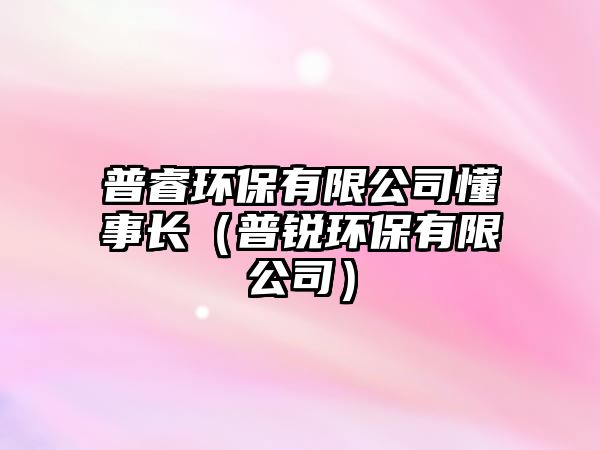 普睿环保有限公司懂事长（普锐环保有限公司）